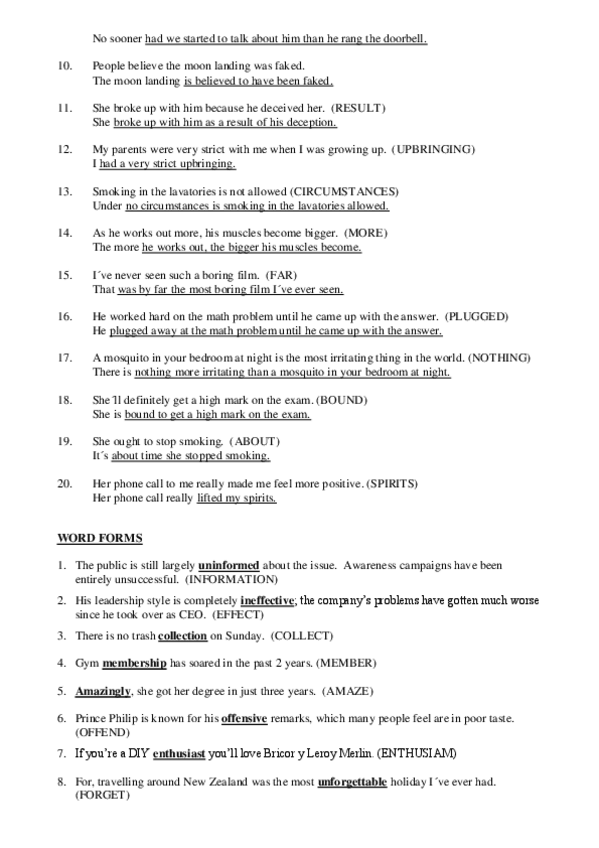 No sooner had we started to talk about him than he rang the doorbell.

10. People believe the moon landing was faked.
The moon landing is believed to have been faked.

11. She broke up with him because he deceived her. (RESULT)
She broke up with him as a result of his deception.

12. My parents were very strict with me when I was growing up. (UPBRINGING)
I had a very strict upbringing.

13. Smoking in the lavatories is not allowed (CIRCUMSTANCES)
Under no circumstances is smoking in the lavatories allowed.

14. As he works out more, his muscles become bigger. (MORE)
The more he works out, the bigger his muscles become.

15. I´ve never seen such a boring film. (FAR)
That was by far the most boring film I´ve ever seen.

16. He worked hard on the math problem until he came up with the answer. (PLUGGED)
He plugged away at the math problem until he came up with the answer.

17. A mosquito in your bedroom at night is the most irritating thing in the world. (NOTHING)
There is nothing more irritating than a mosquito in your bedroom at night.

18. She´ll definitely get a high mark on the exam. (BOUND)
She is bound to get a high mark on the exam.

19. She ought to stop smoking. (ABOUT)
It´s about time she stopped smoking.

20. Her phone call to me really made me feel more positive. (SPIRITS)
Her phone call really lifted my spirits.

WORD FORMS

1. The public is still largely uninformed about the issue. Awareness campaigns have been entirely unsuccessful. (INFORMATION)

2. His leadership style is completely ineffective; the company's problems have gotten much worse since he took over as CEO. (EFFECT)

3. There is no trash collection on Sunday. (COLLECT)

4. Gym membership has soared in the past 2 years. (MEMBER)

5. Amazingly, she got her degree in just three years. (AMAZE)

6. Prince Philip is known for his offensive remarks, which many people feel are in poor taste. (OFFEND)

7. If you're a DIY enthusiast you'll love Bricor y Leroy Merlin. (ENTHUSIAM)

8. For, travelling around New Zealand was the most unforgettable holiday I´ve ever had. (FORGET)